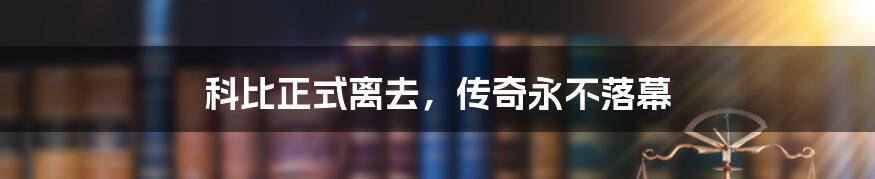 科比正式离去，传奇永不落幕